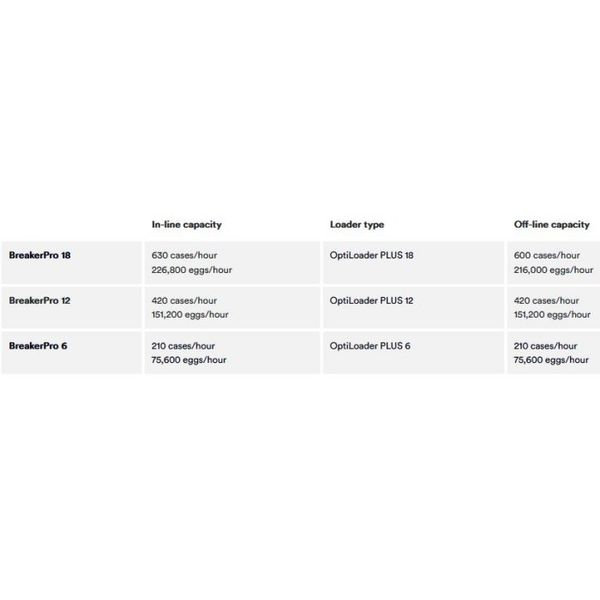 |  | In-line capacity | Loader type | Off-line capacity |
|---|---|---|---|
| BreakerPro 18 | 630 cases/hour 226,800 eggs/hour | OptiLoader PLUS 18 | 600 cases/hour 216,000 eggs/hour |
| BreakerPro 12 | 420 cases/hour 151,200 eggs/hour | OptiLoader PLUS 12 | 420 cases/hour 151,200 eggs/hour |
| BreakerPro 6 | 210 cases/hour 75,600 eggs/hour | OptiLoader PLUS 6 | 210 cases/hour 75,600 eggs/hour |